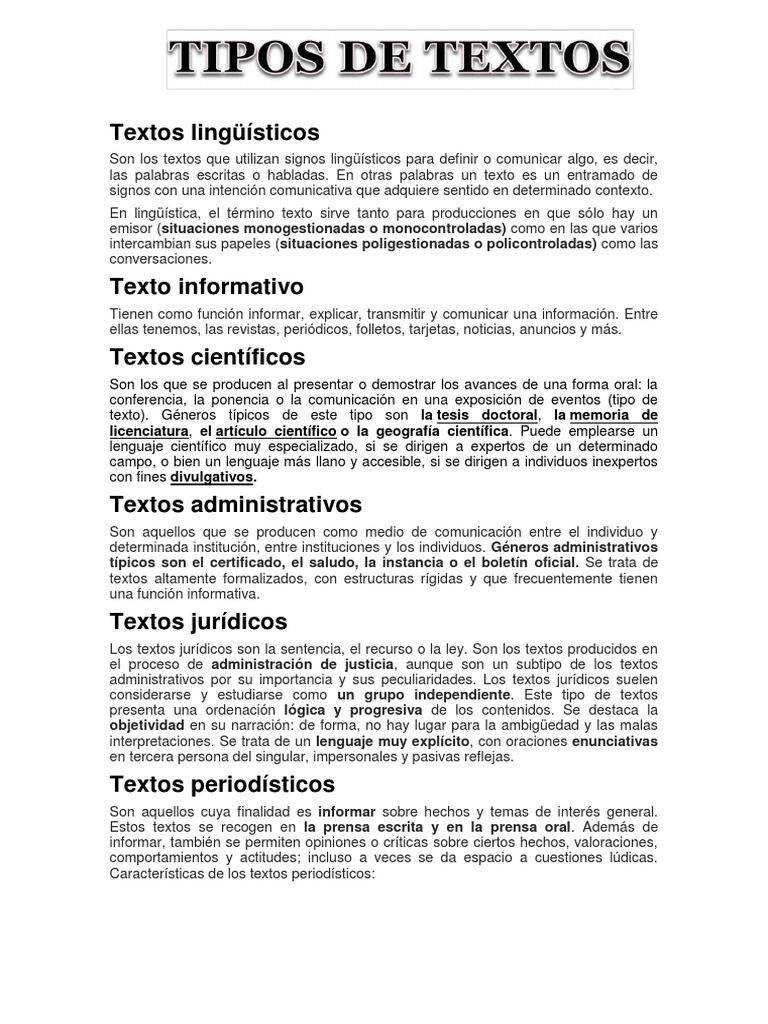 TIPOS DE TEXTOS

Textos lingüísticos

Son los textos que utilizan signos lingüísticos para definir o comunicar algo, es decir, las palabras escritas o habladas. En otras palabras un texto es un entramado de signos con una intención comunicativa que adquiere sentido en determinado contexto.

En lingüística, el término texto sirve tanto para producciones en que sólo hay un emisor (situaciones monogestionadas o monocontroladas) como en las que varios intercambian sus papeles (situaciones poligestionadas o policontroladas) como las conversaciones.

Texto informativo

Tienen como función informar, explicar, transmitir y comunicar una información. Entre ellas tenemos, las revistas, periódicos, folletos, tarjetas, noticias, anuncios y más.

Textos científicos

Son los que se producen al presentar o demostrar los avances de una forma oral: la conferencia, la ponencia o la comunicación en una exposición de eventos (tipo de texto). Géneros típicos de este tipo son la tesis doctoral, la memoria de licenciatura, el artículo científico o la geografía científica. Puede emplearse un lenguaje científico muy especializado, si se dirigen a expertos de un determinado campo, o bien un lenguaje más llano y accesible, si se dirigen a individuos inexpertos con fines divulgativos.

Textos administrativos

Son aquellos que se producen como medio de comunicación entre el individuo y determinada institución, entre instituciones y los individuos. Géneros administrativos típicos son el certificado, el saludo, la instancia o el boletín oficial. Se trata de textos altamente formalizados, con estructuras rígidas y que frecuentemente tienen una función informativa.

Textos jurídicos

Los textos jurídicos son la sentencia, el recurso o la ley. Son los textos producidos en el proceso de administración de justicia, aunque son un subtipo de los textos administrativos por su importancia y sus peculiaridades. Los textos jurídicos suelen considerarse y estudiarse como un grupo independiente. Este tipo de textos presenta una ordenación lógica y progresiva de los contenidos. Se destaca la objetividad en su narración: de forma, no hay lugar para la ambigüedad y las malas interpretaciones. Se trata de un lenguaje muy explícito, con oraciones enunciativas en tercera persona del singular, impersonales y pasivas reflejas.

Textos periodísticos

Son aquellos cuya finalidad es informar sobre hechos y temas de interés general. Estos textos se recogen en la prensa escrita y en la prensa oral. Además de informar, también se permiten opiniones o críticas sobre ciertos hechos, valoraciones, comportamientos y actitudes; incluso a veces se da espacio a cuestiones lúdicas. Características de los textos periodísticos: